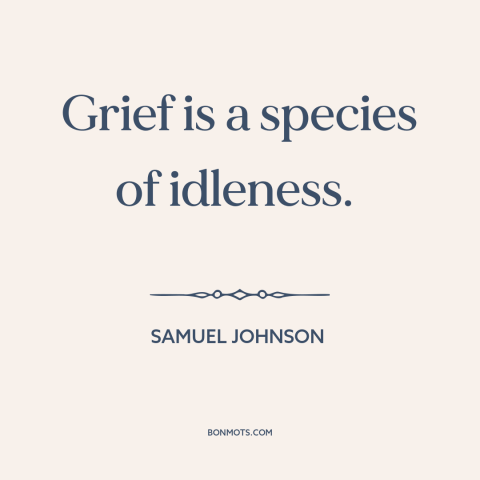 Grief is a species of idleness.

SAMUEL JOHNSON

BONMOTS.COM